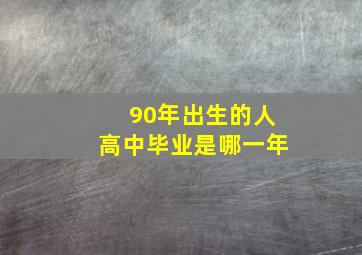 90年出生的人
高中毕业是哪一年